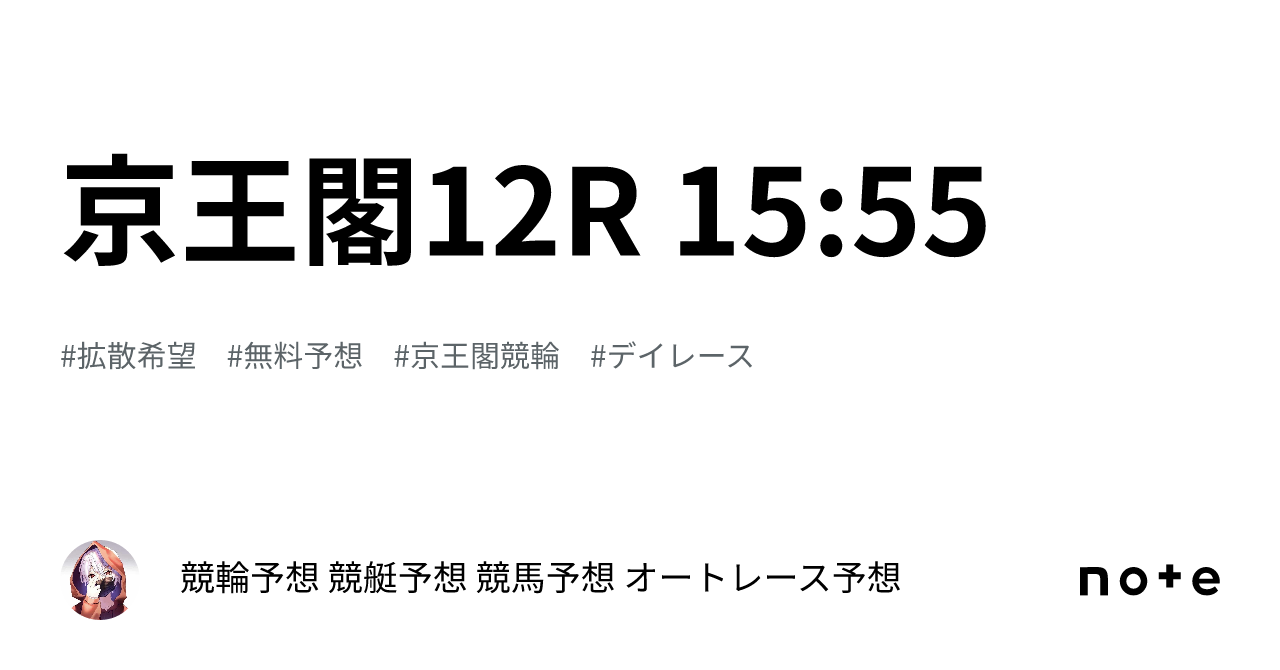 京王閣12R 15:55

#拡散希望　#無料予想　#京王閣競輪　#デイレース

競輪予想 競艇予想 競馬予想 オートレース予想

note